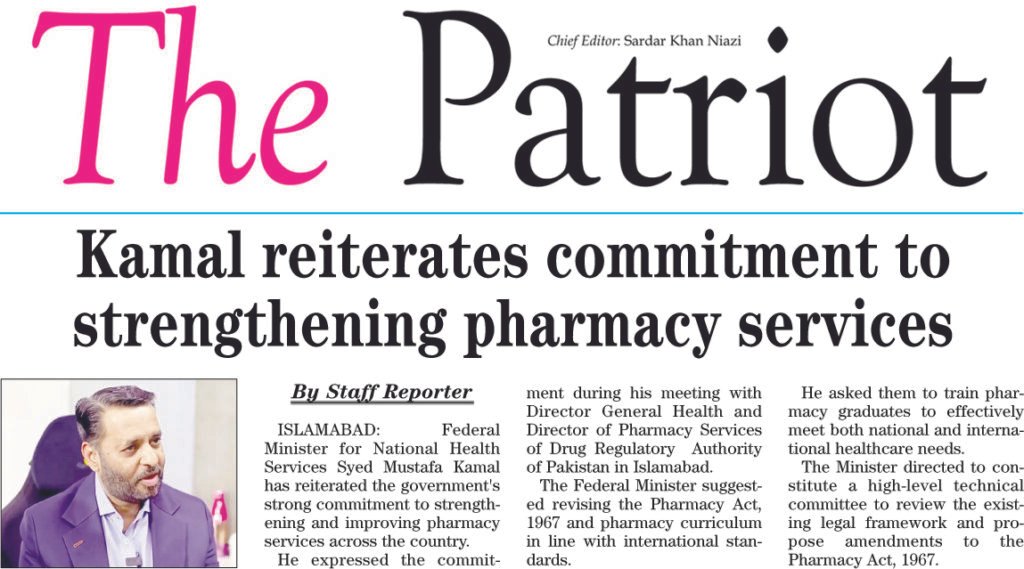 The Patriot

Chief Editor: Sardar Khan Niazi

Kamal reiterates commitment to strengthening pharmacy services

By Staff Reporter

ISLAMABAD: Federal Minister for National Health Services Syed Mustafa Kamal has reiterated the government's strong commitment to strengthening and improving pharmacy services across the country.

He expressed the commitment during his meeting with Director General Health and Director of Pharmacy Services of Drug Regulatory Authority of Pakistan in Islamabad.

The Federal Minister suggested revising the Pharmacy Act, 1967 and pharmacy curriculum in line with international standards.

He asked them to train pharmacy graduates to effectively meet both national and international healthcare needs.

The Minister directed to constitute a high-level technical committee to review the existing legal framework and propose amendments to the Pharmacy Act, 1967.